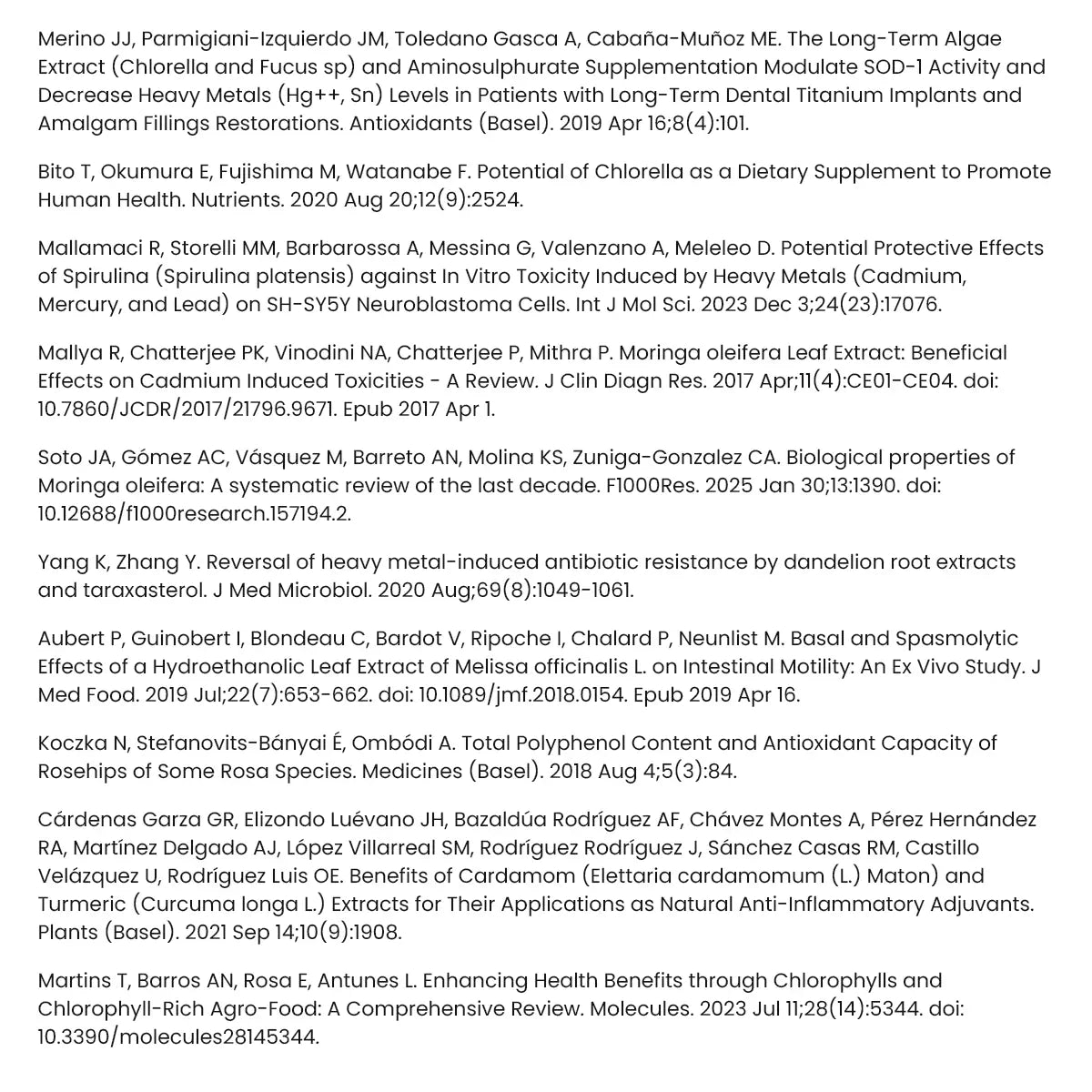 Merino JJ, Parmigiani-Izquierdo JM, Toledano Gasca A, Cabaña-Muñoz ME. The Long-Term Algae Extract (Chlorella and Fucus sp) and Aminosulphurate Supplementation Modulate SOD-1 Activity and Decrease Heavy Metals (Hg++, Sn) Levels in Patients with Long-Term Dental Titanium Implants and Amalgam Fillings Restorations. Antioxidants (Basel). 2019 Apr 16;8(4):101.

Bito T, Okumura E, Fujishima M, Watanabe F. Potential of Chlorella as a Dietary Supplement to Promote Human Health. Nutrients. 2020 Aug 20;12(9):2524.

Mallamaci R, Storelli MM, Barbarossa A, Messina G, Valenzano A, Meleleo D. Potential Protective Effects of Spirulina (Spirulina platensis) against In Vitro Toxicity Induced by Heavy Metals (Cadmium, Mercury, and Lead) on SH-SY5Y Neuroblastoma Cells. Int J Mol Sci. 2023 Dec 3;24(23):17076.

Mallya R, Chatterjee PK, Vinodini NA, Chatterjee P, Mithra P. Moringa oleifera Leaf Extract: Beneficial Effects on Cadmium Induced Toxicities - A Review. J Clin Diagn Res. 2017 Apr;11(4):CE01-CE04. doi: 10.7860/JCDR/2017/21796.9671. Epub 2017 Apr 1.

Soto JA, Gómez AC, Vásquez M, Barreto AN, Molina KS, Zuniga-Gonzalez CA. Biological properties of Moringa oleifera: A systematic review of the last decade. F1000Res. 2025 Jan 30;13:1390. doi: 10.12688/f1000research.157194.2.

Yang K, Zhang Y. Reversal of heavy metal-induced antibiotic resistance by dandelion root extracts and taraxasterol. J Med Microbiol. 2020 Aug;69(8):1049-1061.

Aubert P, Guinobert I, Blondeau C, Bardot V, Ripoche I, Chalard P, Neunlist M. Basal and Spasmolytic Effects of a Hydroethanolic Leaf Extract of Melissa officinalis L. on Intestinal Motility: An Ex Vivo Study. J Med Food. 2019 Jul;22(7):653-662. doi: 10.1089/jmf.2018.0154. Epub 2019 Apr 16.

Koczka N, Stefanovits-Bányai É, Ombódi A. Total Polyphenol Content and Antioxidant Capacity of Rosehips of Some Rosa Species. Medicines (Basel). 2018 Aug 4;5(3):84.

Cárdenas Garza GR, Elizondo Luévano JH, Bazaldúa Rodríguez AF, Chávez Montes A, Pérez Hernández RA, Martínez Delgado AJ, López Villarreal SM, Rodríguez Rodríguez J, Sánchez Casas RM, Castillo Velázquez U, Rodríguez Luis OE. Benefits of Cardamom (Elettaria cardamomum (L.) Maton) and Turmeric (Curcuma longa L.) Extracts for Their Applications as Natural Anti-Inflammatory Adjuvants. Plants (Basel). 2021 Sep 14;10(9):1908.

Martins T, Barros AN, Rosa E, Antunes L. Enhancing Health Benefits through Chlorophylls and Chlorophyll-Rich Agro-Food: A Comprehensive Review. Molecules. 2023 Jul 11;28(14):5344. doi: 10.3390/molecules28145344.